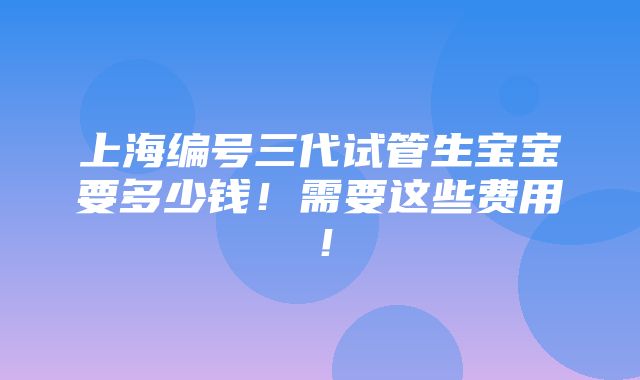 上海编号三代试管生宝宝要多少钱！需要这些费用！